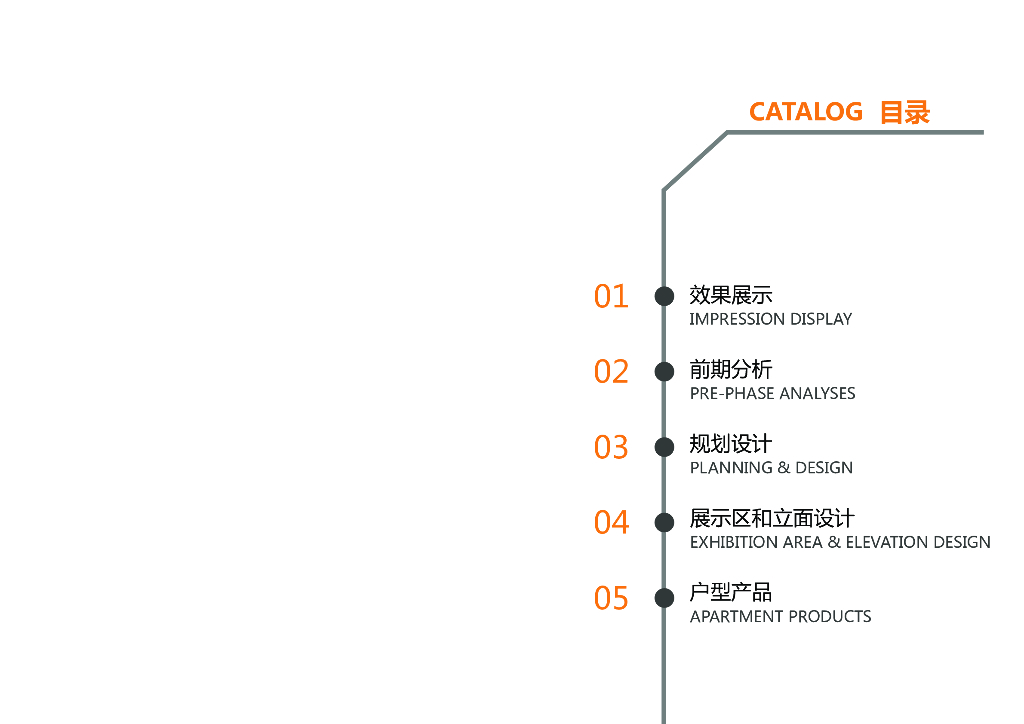 CATALOG 目录

01
效果展示
IMPRESSION DISPLAY

02
前期分析
PRE-PHASE ANALYSES

03
规划设计
PLANNING & DESIGN

04
展示区和立面设计
EXHIBITION AREA & ELEVATION DESIGN

05
户型产品
APARTMENT PRODUCTS